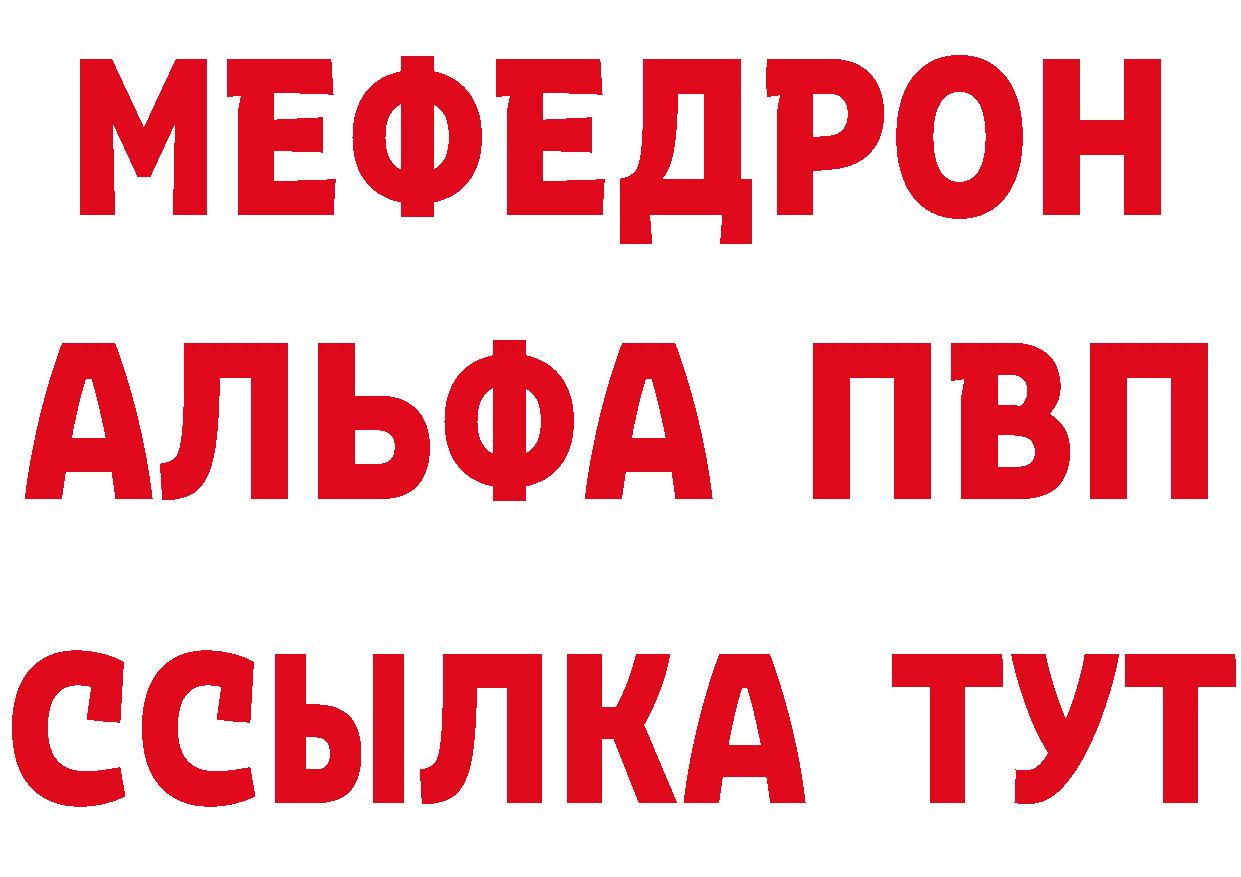 МЕФЕДРОН
АЛЬФА ПВП
ССЫЛКА ТУТ